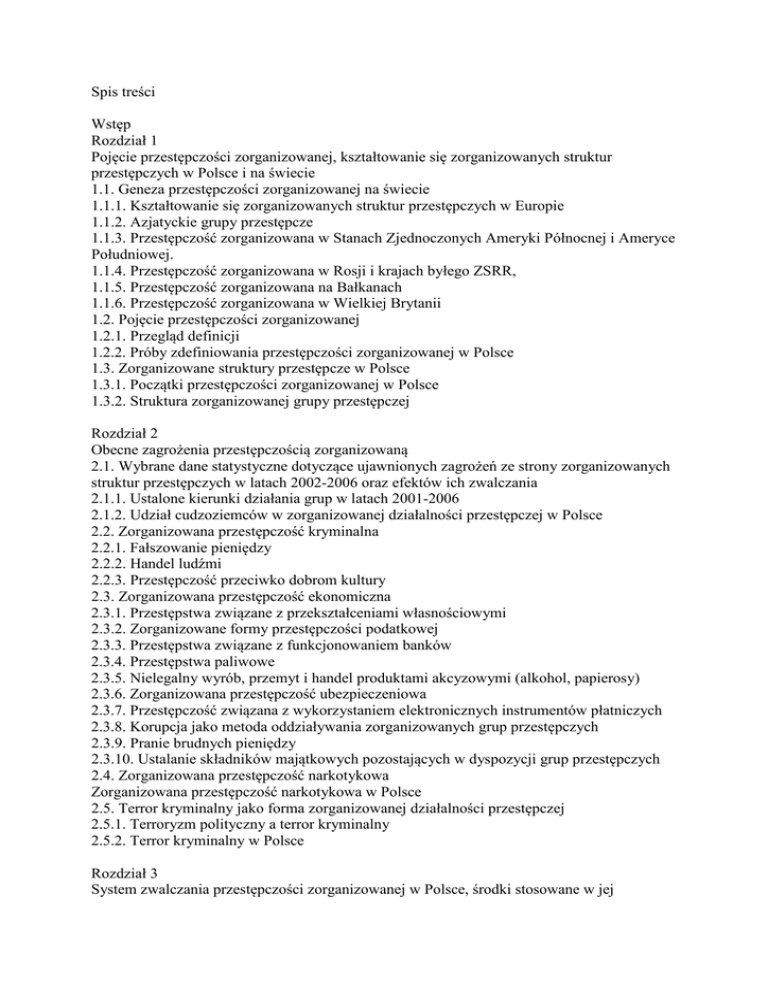 Spis treści

Wstęp
Rozdział 1
Pojęcie przestępczości zorganizowanej, kształtowanie się zorganizowanych struktur przestępczych w Polsce i na świecie
1.1. Geneza przestępczości zorganizowanej na świecie
1.1.1. Kształtowanie się zorganizowanych struktur przestępczych w Europie
1.1.2. Azjatyckie grupy przestępcze
1.1.3. Przestępczość zorganizowana w Stanach Zjednoczonych Ameryki Północnej i Ameryce Południowej.
1.1.4. Przestępczość zorganizowana w Rosji i krajach byłego ZSRR,
1.1.5. Przestępczość zorganizowana na Bałkanach
1.1.6. Przestępczość zorganizowana w Wielkiej Brytanii
1.2. Pojęcie przestępczości zorganizowanej
1.2.1. Przegląd definicji
1.2.2. Próby zdefiniowania przestępczości zorganizowanej w Polsce
1.3. Zorganizowane struktury przestępcze w Polsce
1.3.1. Początki przestępczości zorganizowanej w Polsce
1.3.2. Struktura zorganizowanej grupy przestępczej

Rozdział 2
Obecne zagrożenia przestępczością zorganizowaną
2.1. Wybrane dane statystyczne dotyczące ujawnionych zagrożeń ze strony zorganizowanych struktur przestępczych w latach 2002-2006 oraz efektów ich zwalczania
2.1.1. Ustalone kierunki działania grup w latach 2001-2006
2.1.2. Udział cudzoziemców w zorganizowanej działalności przestępczej w Polsce
2.2. Zorganizowana przestępczość kryminalna
2.2.1. Fałszowanie pieniędzy
2.2.2. Handel ludźmi
2.2.3. Przestępczość przeciwko dobrom kultury
2.3. Zorganizowana przestępczość ekonomiczna
2.3.1. Przestępstwa związane z przekształceniami własnościowymi
2.3.2. Zorganizowane formy przestępczości podatkowej
2.3.3. Przestępstwa związane z funkcjonowaniem banków
2.3.4. Przestępstwa paliwowe
2.3.5. Nielegalny wyrób, przemyt i handel produktami akcyzowymi (alkohol, papierosy)
2.3.6. Zorganizowana przestępczość ubezpieczeniowa
2.3.7. Przestępczość związana z wykorzystaniem elektronicznych instrumentów płatniczych
2.3.8. Korupcja jako metoda oddziaływania zorganizowanych grup przestępczych
2.3.9. Pranie brudnych pieniędzy
2.3.10. Ustalanie składników majątkowych pozostających w dyspozycji grup przestępczych
2.4. Zorganizowana przestępczość narkotykowa
Zorganizowana przestępczość narkotykowa w Polsce
2.5. Terror kryminalny jako forma zorganizowanej działalności przestępczej
2.5.1. Terroryzm polityczny a terror kryminalny
2.5.2. Terror kryminalny w Polsce

Rozdział 3
System zwalczania przestępczości zorganizowanej w Polsce, środki stosowane w jej